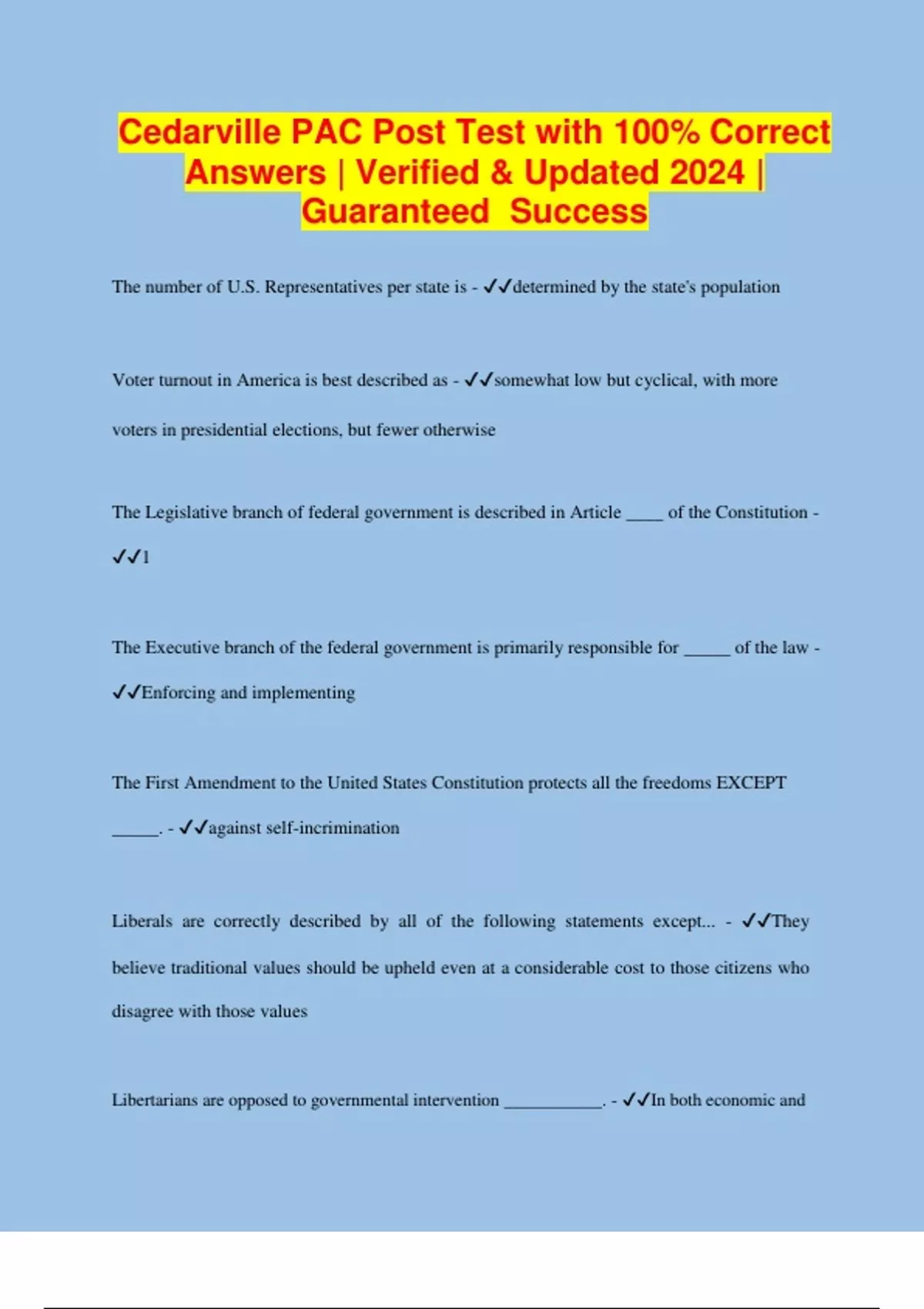 Cedarville PAC Post Test with 100% Correct Answers | Verified & Updated 2024 | Guaranteed Success

The number of U.S. Representatives per state is - ✓✓determined by the state's population

Voter turnout in America is best described as - ✓✓somewhat low but cyclical, with more voters in presidential elections, but fewer otherwise

The Legislative branch of federal government is described in Article ____ of the Constitution - ✓✓1

The Executive branch of the federal government is primarily responsible for _____ of the law - ✓✓Enforcing and implementing

The First Amendment to the United States Constitution protects all the freedoms EXCEPT _____. - ✓✓against self-incrimination

Liberals are correctly described by all of the following statements except... - ✓✓They believe traditional values should be upheld even at a considerable cost to those citizens who disagree with those values

Libertarians are opposed to governmental intervention ___________. - ✓✓In both economic and